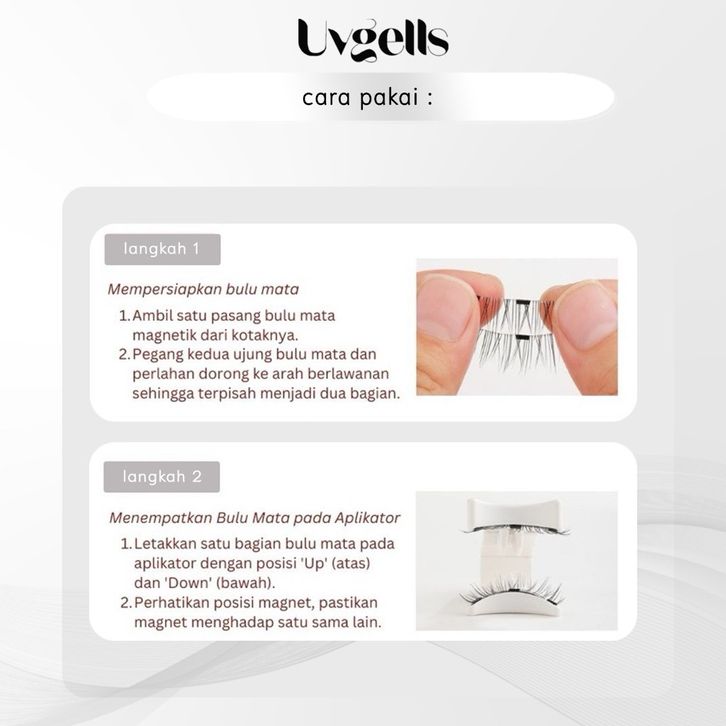 Uvgells

cara pakai :

langkah 1

Mempersiapkan bulu mata

1. Ambil satu pasang bulu mata magnetik dari kotaknya.
2. Pegang kedua ujung bulu mata dan perlahan dorong ke arah berlawanan sehingga terpisah menjadi dua bagian.

langkah 2

Menempatkan Bulu Mata pada Aplikator

1. Letakkan satu bagian bulu mata pada aplikator dengan posisi 'Up' (atas) dan 'Down' (bawah).
2. Perhatikan posisi magnet, pastikan magnet menghadap satu sama lain.